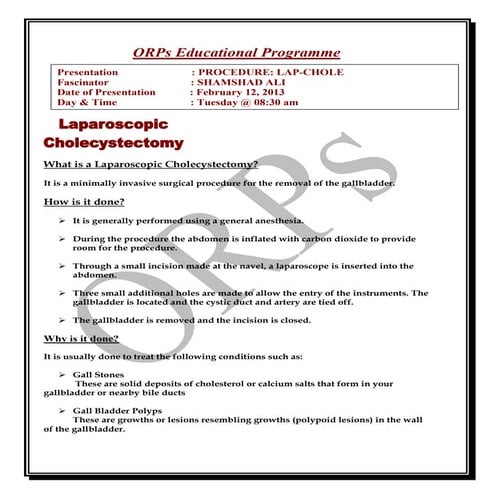 ORPs Educational Programme

| Presentation | : PROCEDURE: LAP-CHOLE |
|---|---|
| Fascinator | : SHAMSHAD ALI |
| Date of Presentation | : February 12, 2013 |
| Day & Time | : Tuesday @ 08:30 am |

Laparoscopic Cholecystectomy

What is a Laparoscopic Cholecystectomy?

It is a minimally invasive surgical procedure for the removal of the gallbladder.

How is it done?

➢ It is generally performed using a general anesthesia.

➢ During the procedure the abdomen is inflated with carbon dioxide to provide room for the procedure.

➢ Through a small incision made at the navel, a laparoscope is inserted into the abdomen.

➢ Three small additional holes are made to allow the entry of the instruments. The gallbladder is located and the cystic duct and artery are tied off.

➢ The gallbladder is removed and the incision is closed.

Why is it done?

It is usually done to treat the following conditions such as:

➢ Gall Stones
These are solid deposits of cholesterol or calcium salts that form in your gallbladder or nearby bile ducts

➢ Gall Bladder Polyps
These are growths or lesions resembling growths (polypoid lesions) in the wall of the gallbladder.

ORPS